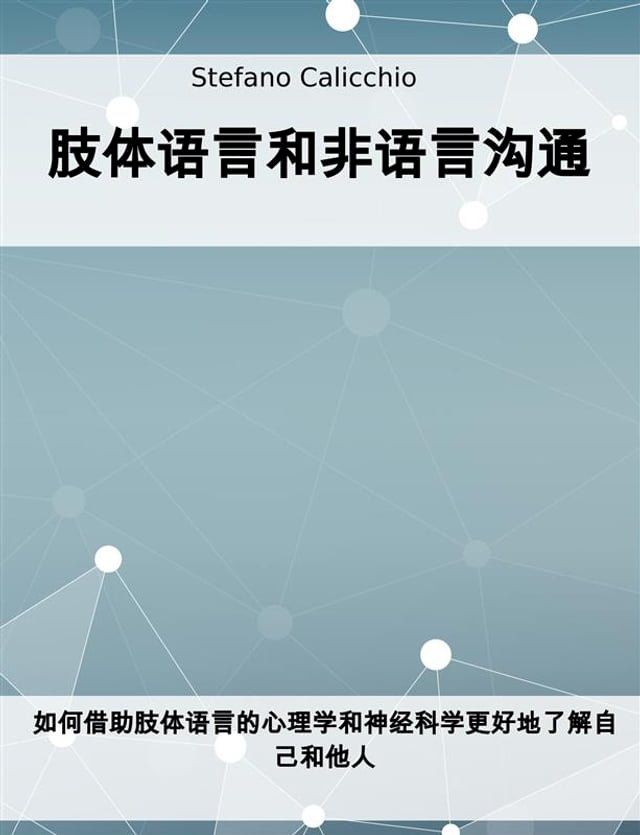 Stefano Calicchio

肢体语言和非语言沟通

如何借助肢体语言的心理学和神经科学更好地了解自己和他人